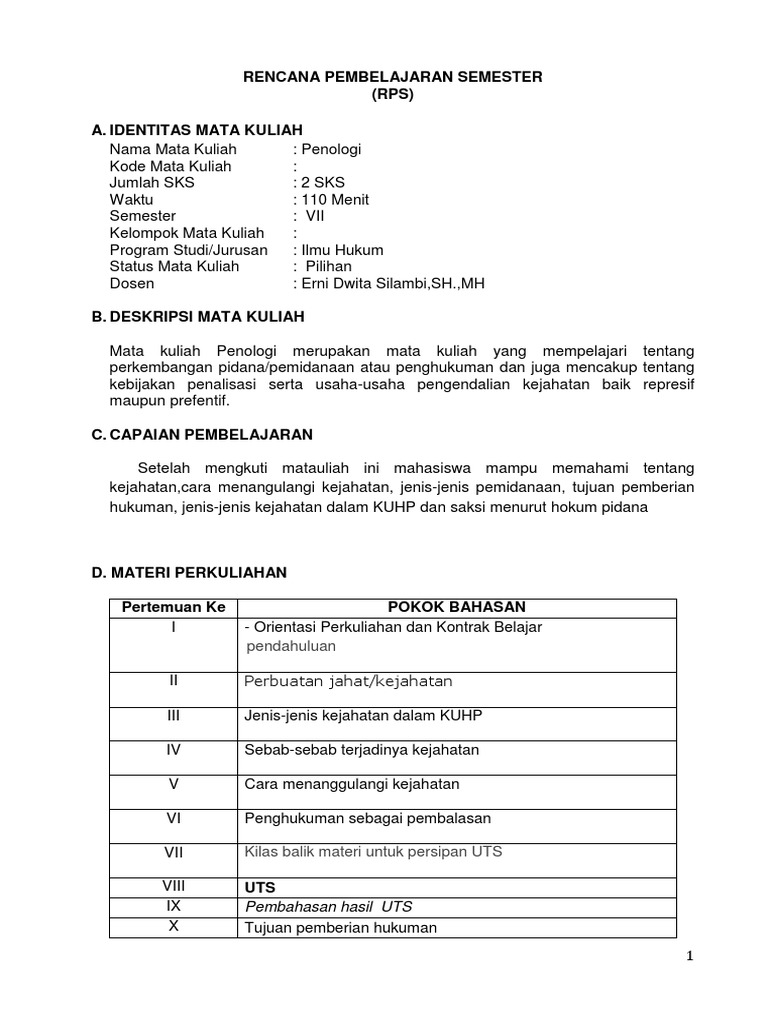 RENCANA PEMBELAJARAN SEMESTER
(RPS)

A. IDENTITAS MATA KULIAH

Nama Mata Kuliah : Penologi
Kode Mata Kuliah :
Jumlah SKS : 2 SKS
Waktu : 110 Menit
Semester : VII
Kelompok Mata Kuliah :
Program Studi/Jurusan : Ilmu Hukum
Status Mata Kuliah : Pilihan
Dosen : Erni Dwita Silambi,SH.,MH

B. DESKRIPSI MATA KULIAH

Mata kuliah Penologi merupakan mata kuliah yang mempelajari tentang perkembangan pidana/pemidanaan atau penghukuman dan juga mencakup tentang kebijakan penalisasi serta usaha-usaha pengendalian kejahatan baik represif maupun prefentif.

C. CAPAIAN PEMBELAJARAN

Setelah mengkuti matauliah ini mahasiswa mampu memahami tentang kejahatan,cara menangulangi kejahatan, jenis-jenis pemidanaan, tujuan pemberian hukuman, jenis-jenis kejahatan dalam KUHP dan saksi menurut hokum pidana

D. MATERI PERKULIAHAN

| Pertemuan Ke | POKOK BAHASAN |
|---|---|
| I | - Orientasi Perkuliahan dan Kontrak Belajar pendahuluan |
| II | Perbuatan jahat/kejahatan |
| III | Jenis-jenis kejahatan dalam KUHP |
| IV | Sebab-sebab terjadinya kejahatan |
| V | Cara menanggulangi kejahatan |
| VI | Penghukuman sebagai pembalasan |
| VII | Kilas balik materi untuk persipan UTS |
| VIII | UTS |
| IX | Pembahasan hasil UTS |
| X | Tujuan pemberian hukuman |

1